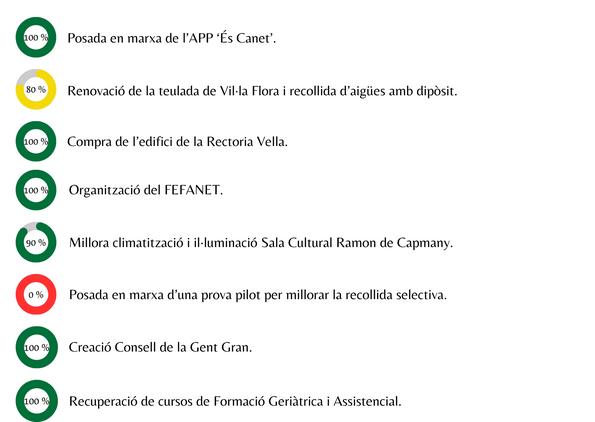 100 %
Posada en marxa de l'APP 'És Canet'.

80 %
Renovació de la teulada de Vil·la Flora i recollida d'aigües amb dipòsit.

100 %
Compra de l'edifici de la Rectoria Vella.

100 %
Organització del FEFANET.

90 %
Millora climatització i il·luminació Sala Cultural Ramon de Capmany.

0 %
Posada en marxa d'una prova pilot per millorar la recollida selectiva.

100 %
Creació Consell de la Gent Gran.

100 %
Recuperació de cursos de Formació Geriàtrica i Assistencial.